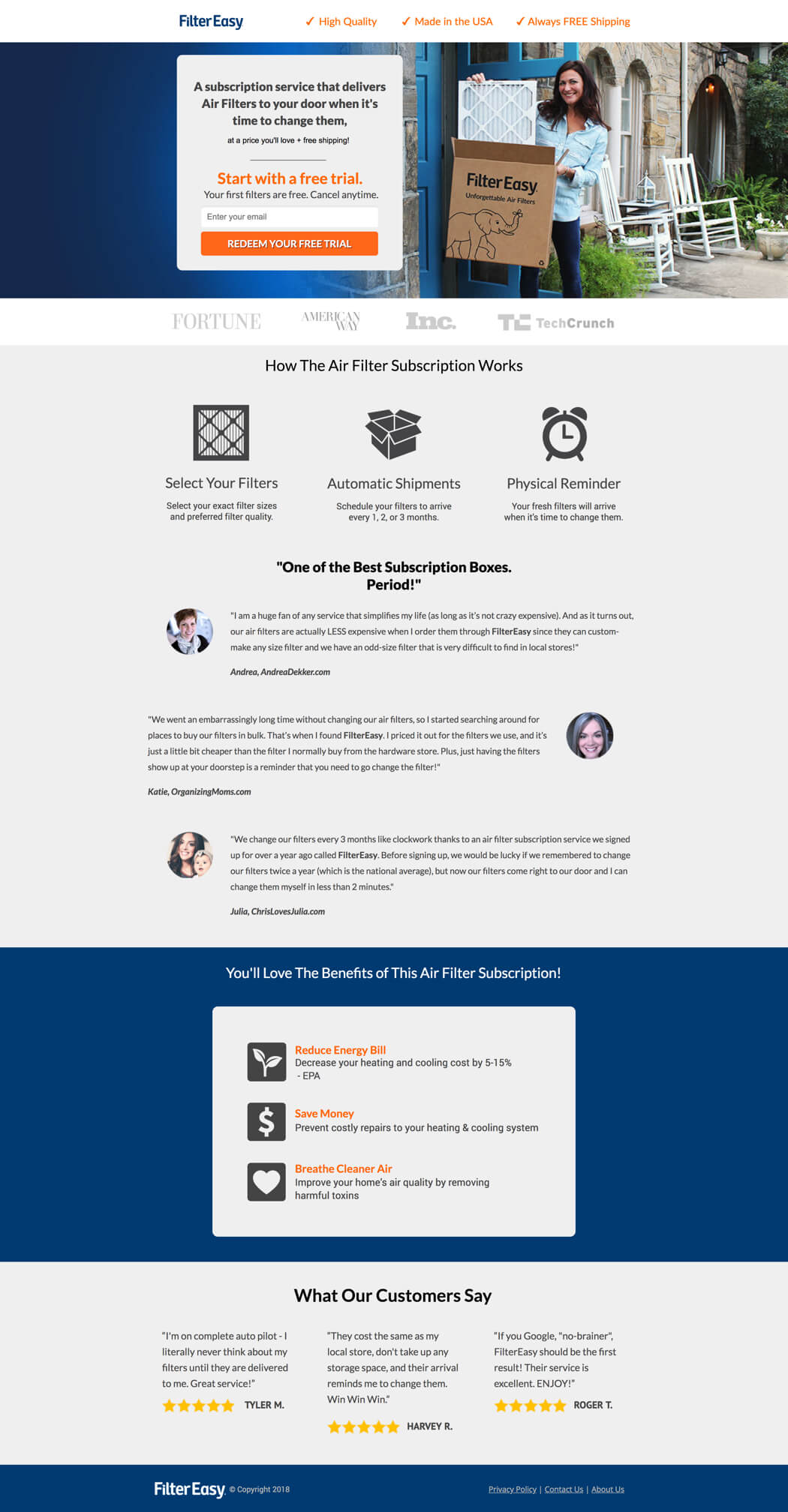 FilterEasy ✓ High Quality ✓ Made in the USA ✓ Always FREE Shipping

A subscription service that delivers Air Filters to your door when it's time to change them,

at a price you'll love + free shipping!

Start with a free trial.

Your first filters are free. Cancel anytime.

Enter your email

REDEEM YOUR FREE TRIAL

FilterEasy
Unforgettable Air Filters

FORTUNE AMERICAN WAY Inc. TechCrunch

How The Air Filter Subscription Works

Select Your Filters
Select your exact filter sizes and preferred filter quality.

Automatic Shipments
Schedule your filters to arrive every 1, 2, or 3 months.

Physical Reminder
Your fresh filters will arrive when it's time to change them.

"One of the Best Subscription Boxes. Period!"

"I am a huge fan of any service that simplifies my life (as long as it's not crazy expensive). And as it turns out, our air filters are actually LESS expensive when I order them through FilterEasy since they can custom-make any size filter and we have an odd-size filter that is very difficult to find in local stores!"

Andrea, AndreaDekker.com

"We went an embarrassingly long time without changing our air filters, so I started searching around for places to buy our filters in bulk. That's when I found FilterEasy. I priced it out for the filters we use, and it's just a little bit cheaper than the filter I normally buy from the hardware store. Plus, just having the filters show up at your doorstep is a reminder that you need to go change the filter!"

Katie, OrganizingMoms.com

"We change our filters every 3 months like clockwork thanks to an air filter subscription service we signed up for over a year ago called FilterEasy. Before signing up, we would be lucky if we remembered to change our filters twice a year (which is the national average), but now our filters come right to our door and I can change them myself in less than 2 minutes."

Julia, ChrisLovesJulia.com

You'll Love The Benefits of This Air Filter Subscription!

Reduce Energy Bill
Decrease your heating and cooling cost by 5-15% - EPA

Save Money
Prevent costly repairs to your heating & cooling system

Breathe Cleaner Air
Improve your home's air quality by removing harmful toxins

What Our Customers Say

"I'm on complete auto pilot - I literally never think about my filters until they are delivered to me. Great service!"
TYLER M.

"They cost the same as my local store, don't take up any storage space, and their arrival reminds me to change them. Win Win Win."
HARVEY R.

"If you Google, "no-brainer", FilterEasy should be the first result! Their service is excellent. ENJOY!"
ROGER T.

FilterEasy © Copyright 2018

Privacy Policy | Contact Us | About Us